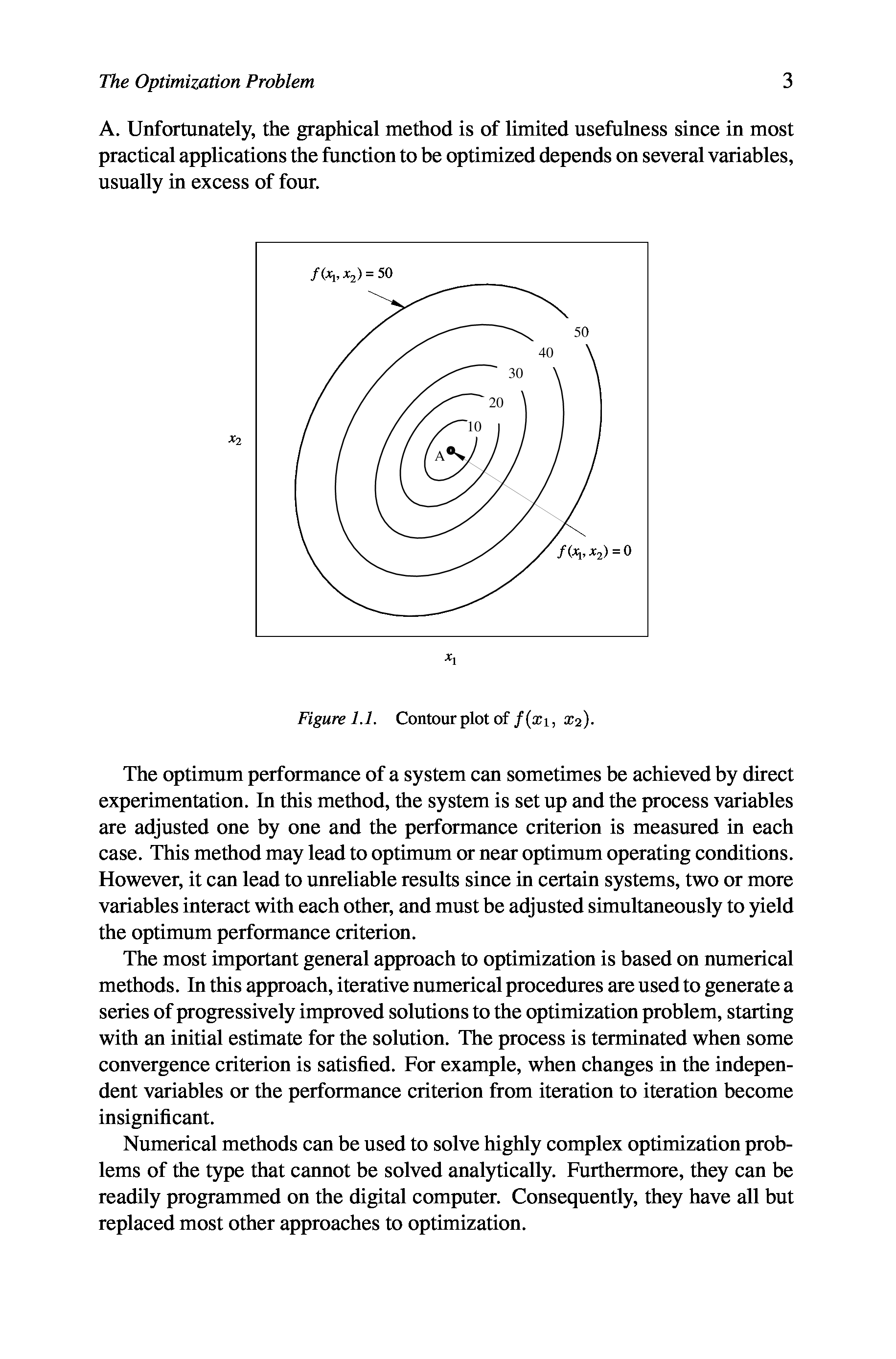 The Optimization Problem 3

A. Unfortunately, the graphical method is of limited usefulness since in most practical applications the function to be optimized depends on several variables, usually in excess of four.

$f(x_1, x_2) = 50$

50

40

30

20

10

A

$x_2$

$f(x_1, x_2) = 0$

$x_1$

Figure 1.1. Contour plot of $f(x_1, x_2)$.

The optimum performance of a system can sometimes be achieved by direct experimentation. In this method, the system is set up and the process variables are adjusted one by one and the performance criterion is measured in each case. This method may lead to optimum or near optimum operating conditions. However, it can lead to unreliable results since in certain systems, two or more variables interact with each other, and must be adjusted simultaneously to yield the optimum performance criterion.

The most important general approach to optimization is based on numerical methods. In this approach, iterative numerical procedures are used to generate a series of progressively improved solutions to the optimization problem, starting with an initial estimate for the solution. The process is terminated when some convergence criterion is satisfied. For example, when changes in the independent variables or the performance criterion from iteration to iteration become insignificant.

Numerical methods can be used to solve highly complex optimization problems of the type that cannot be solved analytically. Furthermore, they can be readily programmed on the digital computer. Consequently, they have all but replaced most other approaches to optimization.